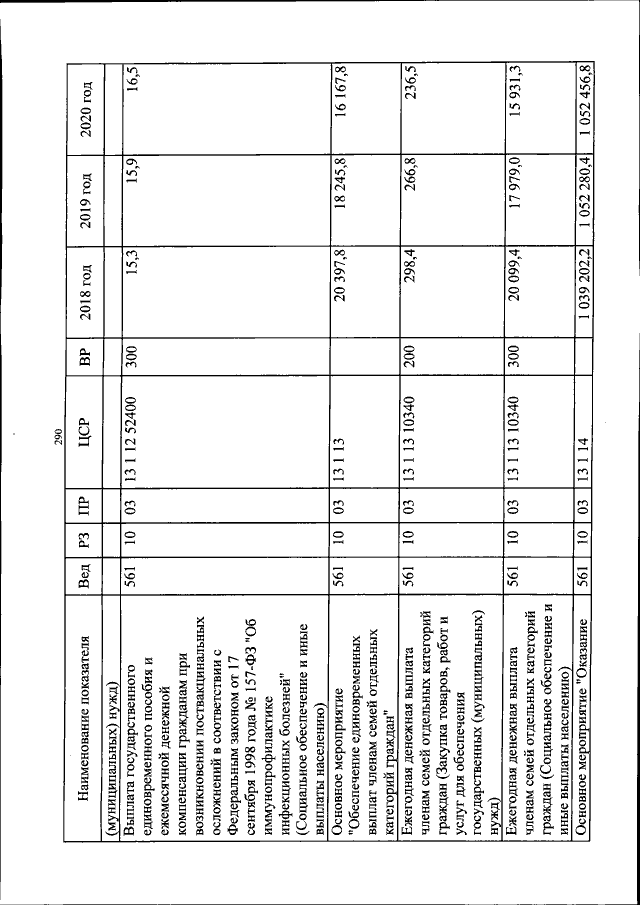 290

| Наименование показателя | Вед | РЗ | ПР | ЦСР | ВР | 2018 год | 2019 год | 2020 год |
|---|---|---|---|---|---|---|---|---|
| (муниципальных) нужд) | | | | | | | | |
| Выплата государственного единовременного пособия и ежемесячной денежной компенсации гражданам при возникновении поствакцинальных осложнений в соответствии с Федеральным законом от 17 сентября 1998 года № 157-ФЗ "Об иммунопрофилактике инфекционных болезней" (Социальное обеспечение и иные выплаты населению) | 561 | 10 | 03 | 13 1 12 52400 | 300 | 15,3 | 15,9 | 16,5 |
| Основное мероприятие "Обеспечение единовременных выплат членам семей отдельных категорий граждан" | 561 | 10 | 03 | 13 1 13 | | 20 397,8 | 18 245,8 | 16 167,8 |
| Ежегодная денежная выплата членам семей отдельных категорий граждан (Закупка товаров, работ и услуг для обеспечения государственных (муниципальных) нужд) | 561 | 10 | 03 | 13 1 13 10340 | 200 | 298,4 | 266,8 | 236,5 |
| Ежегодная денежная выплата членам семей отдельных категорий граждан (Социальное обеспечение и иные выплаты населению) | 561 | 10 | 03 | 13 1 13 10340 | 300 | 20 099,4 | 17 979,0 | 15 931,3 |
| Основное мероприятие "Оказание | 561 | 10 | 03 | 13 1 14 | | 1 039 202,2 | 1 052 280,4 | 1 052 456,8 |